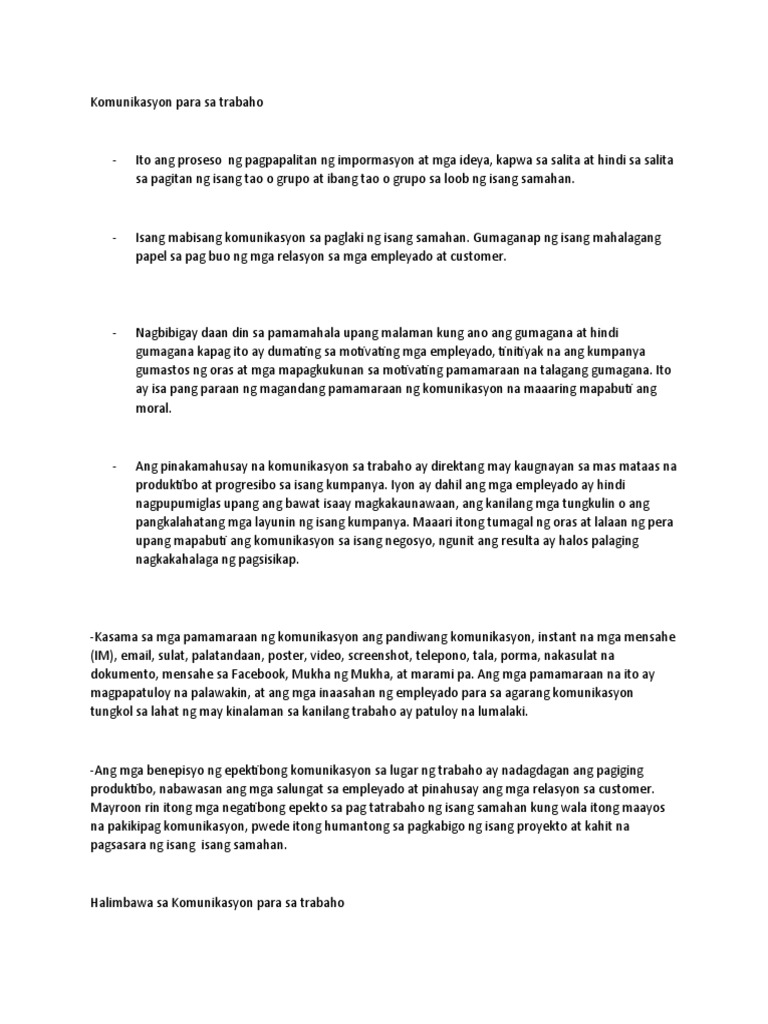 Komunikasyon para sa trabaho

- Ito ang proseso ng pagpapalitan ng impormasyon at mga ideya, kapwa sa salita at hindi sa salita sa pagitan ng isang tao o grupo at ibang tao o grupo sa loob ng isang samahan.

- Isang mabisang komunikasyon sa paglaki ng isang samahan. Gumaganap ng isang mahalagang papel sa pag buo ng mga relasyon sa mga empleyado at customer.

- Nagbibigay daan din sa pamamahala upang malaman kung ano ang gumagana at hindi gumagana kapag ito ay dumating sa motivating mga empleyado, tinitiyak na ang kumpanya gumastos ng oras at mga mapagkukunan sa motivating pamamaraan na talagang gumagana. Ito ay isa pang paraan ng magandang pamamaraan ng komunikasyon na maaaring mapabuti ang moral.

- Ang pinakamahusay na komunikasyon sa trabaho ay direktang may kaugnayan sa mas mataas na produktibo at progresibo sa isang kumpanya. Iyon ay dahil ang mga empleyado ay hindi nagpupumiglas upang ang bawat isaay magkakaunawaan, ang kanilang mga tungkulin o ang pangkalahatang mga layunin ng isang kumpanya. Maaari itong tumagal ng oras at lalaan ng pera upang mapabuti ang komunikasyon sa isang negosyo, ngunit ang resulta ay halos palaging nagkakahalaga ng pagsisikap.

-Kasama sa mga pamamaraan ng komunikasyon ang pandiwang komunikasyon, instant na mga mensahe (IM), email, sulat, palatandaan, poster, video, screenshot, telepono, tala, porma, nakasulat na dokumento, mensahe sa Facebook, Mukha ng Mukha, at marami pa. Ang mga pamamaraan na ito ay magpapatuloy na palawakin, at ang mga inaasahan ng empleyado para sa agarang komunikasyon tungkol sa lahat ng may kinalaman sa kanilang trabaho ay patuloy na lumalaki.

-Ang mga benepisyo ng epektibong komunikasyon sa lugar ng trabaho ay nadagdagan ang pagiging produktibo, nabawasan ang mga salungat sa empleyado at pinahusay ang mga relasyon sa customer. Mayroon rin itong mga negatibong epekto sa pag tatrabaho ng isang samahan kung wala itong maayos na pakikipag komunikasyon, pwede itong humantong sa pagkabigo ng isang proyekto at kahit na pagsasara ng isang isang samahan.

Halimbawa sa Komunikasyon para sa trabaho